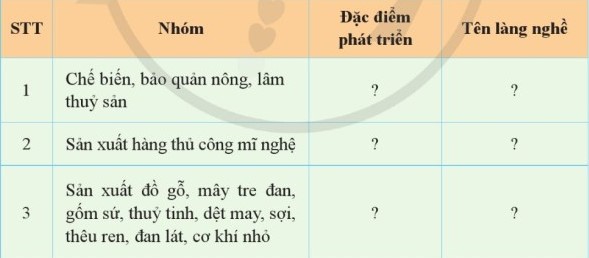 | STT | Nhóm | Đặc điểm phát triển | Tên làng nghề |
|---|---|---|---|
| 1 | Chế biến, bảo quản nông, lâm thuỷ sản | ? | ? |
| 2 | Sản xuất hàng thủ công mĩ nghệ | ? | ? |
| 3 | Sản xuất đồ gỗ, mây tre đan, gốm sứ, thuỷ tinh, dệt may, sợi, thêu ren, đan lát, cơ khí nhỏ | ? | ? |